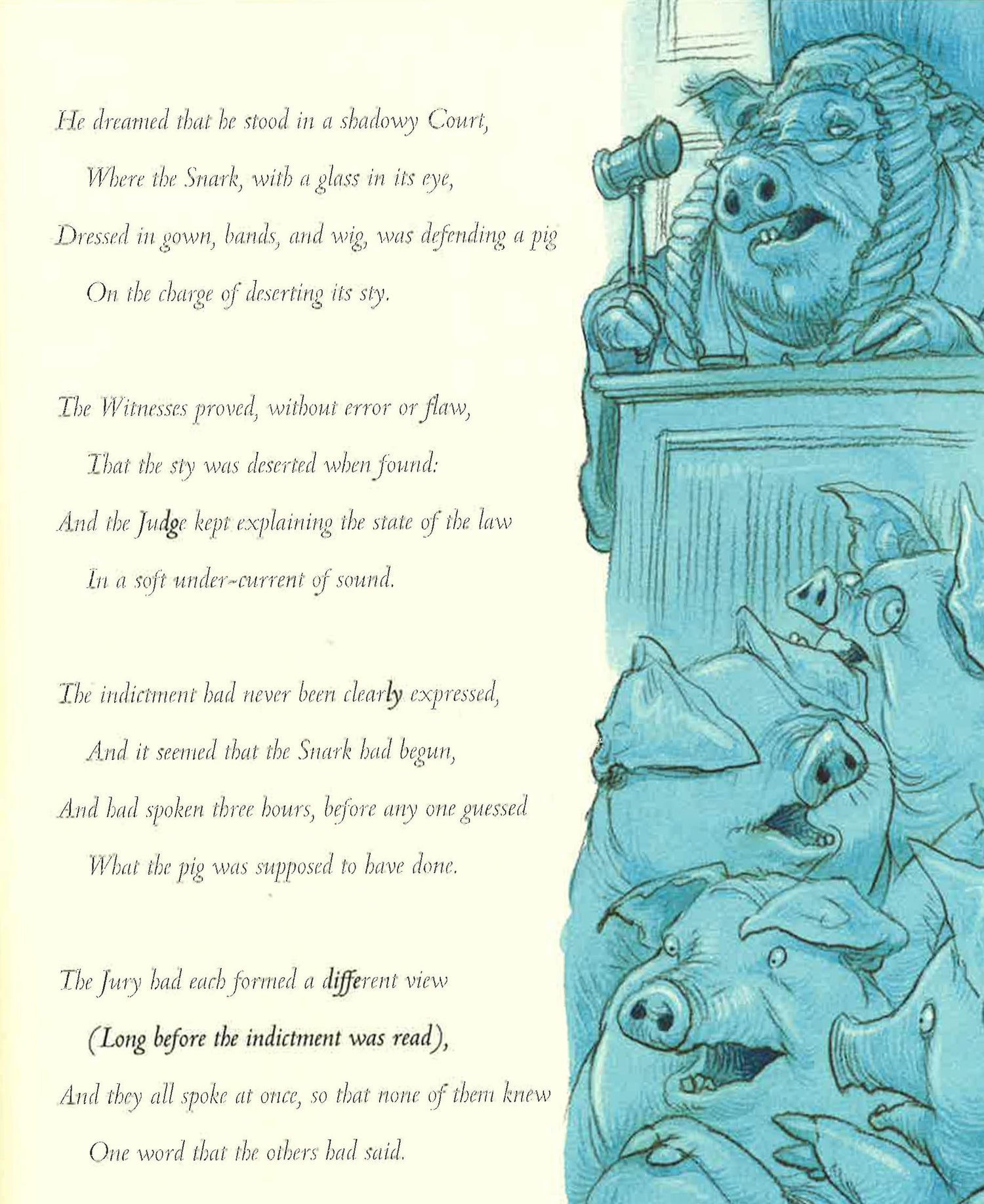 He dreamed that he stood in a shadowy Court,
Where the Snark, with a glass in its eye,
Dressed in gown, bands, and wig, was defending a pig
On the charge of deserting its sty.

The Witnesses proved, without error or flaw,
That the sty was deserted when found:
And the Judge kept explaining the state of the law
In a soft under-current of sound.

The indictment had never been clearly expressed,
And it seemed that the Snark had begun,
And had spoken three hours, before any one guessed
What the pig was supposed to have done.

The Jury had each formed a different view
(Long before the indictment was read),
And they all spoke at once, so that none of them knew
One word that the others had said.